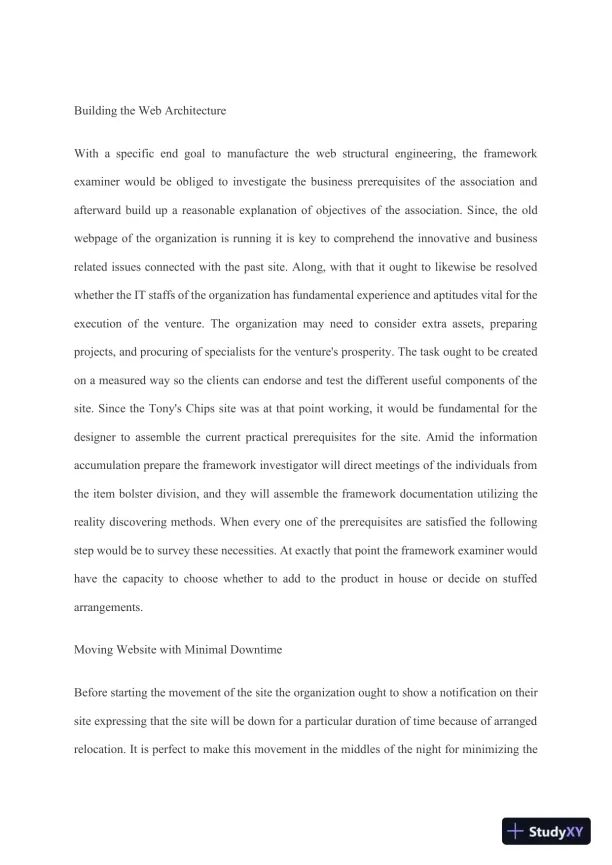 Building the Web Architecture

With a specific end goal to manufacture the web structural engineering, the framework examiner would be obliged to investigate the business prerequisites of the association and afterward build up a reasonable explanation of objectives of the association. Since, the old webpage of the organization is running it is key to comprehend the innovative and business related issues connected with the past site. Along, with that it ought to likewise be resolved whether the IT staffs of the organization has fundamental experience and aptitudes vital for the execution of the venture. The organization may need to consider extra assets, preparing projects, and procuring of specialists for the venture's prosperity. The task ought to be created on a measured way so the clients can endorse and test the different useful components of the site. Since the Tony's Chips site was at that point working, it would be fundamental for the designer to assemble the current practical prerequisites for the site. Amid the information accumulation prepare the framework investigator will direct meetings of the individuals from the item bolster division, and they will assemble the framework documentation utilizing the reality discovering methods. When every one of the prerequisites are satisfied the following step would be to survey these necessities. At exactly that point the framework examiner would have the capacity to choose whether to add to the product in house or decide on stuffed arrangements.

Moving Website with Minimal Downtime

Before starting the movement of the site the organization ought to show a notification on their site expressing that the site will be down for a particular duration of time because of arranged relocation. It is perfect to make this movement in the middles of the night for minimizing the

StudyXY